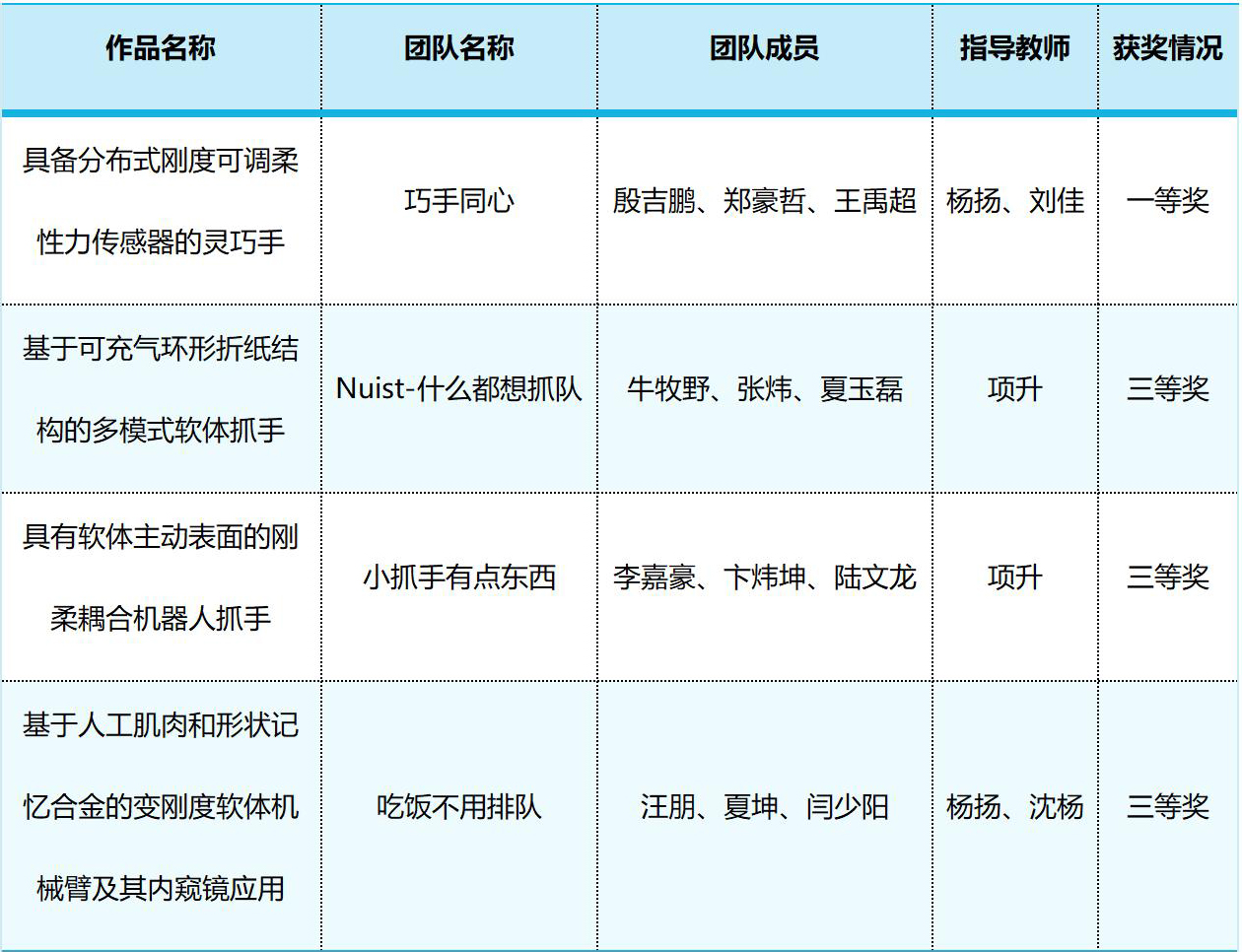 | 作品名称 | 团队名称 | 团队成员 | 指导教师 | 获奖情况 |
|---|---|---|---|---|
| 具备分布式刚度可调柔性力传感器的灵巧手 | 巧手同心 | 殷吉鹏、郑豪哲、王禹超 | 杨扬、刘佳 | 一等奖 |
| 基于可充气环形折纸结构的多模式软体抓手 | Nuist-什么都想抓队 | 牛牧野、张炜、夏玉磊 | 项升 | 三等奖 |
| 具有软体主动表面的刚柔耦合机器人抓手 | 小抓手有点东西 | 李嘉豪、卞炜坤、陆文龙 | 项升 | 三等奖 |
| 基于人工肌肉和形状记忆合金的变刚度软体机械臂及其内窥镜应用 | 吃饭不用排队 | 汪朋、夏坤、闫少阳 | 杨扬、沈杨 | 三等奖 |